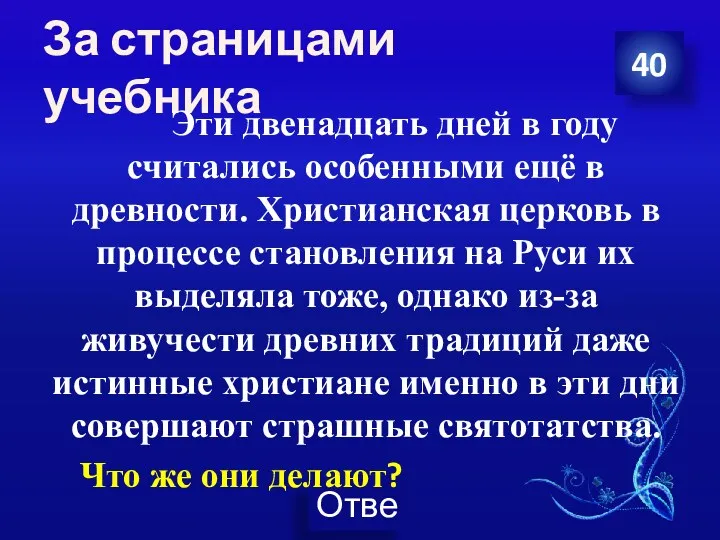 За страницами учебника

40

Эти двенадцать дней в году считались особенными ещё в древности. Христианская церковь в процессе становления на Руси их выделяла тоже, однако из-за живучести древних традиций даже истинные христиане именно в эти дни совершают страшные святотатства.

Что же они делают?

Отве